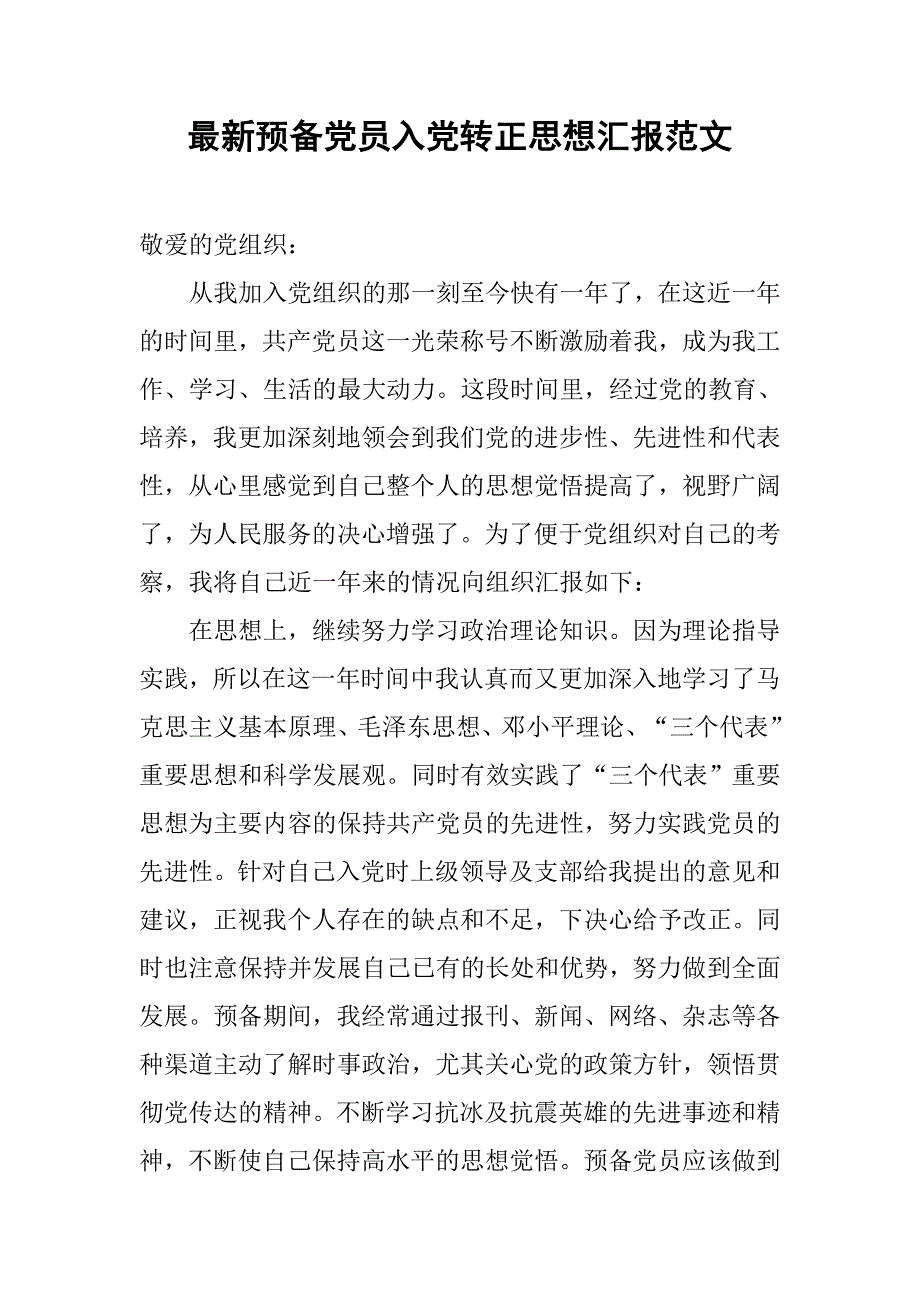 最新预备党员入党转正思想汇报范文

敬爱的党组织：

从我加入党组织的那一刻至今快有一年了，在这近一年的时间里，共产党员这一光荣称号不断激励着我，成为我工作、学习、生活的最大动力。这段时间里，经过党的教育、培养，我更加深刻地领会到我们党的进步性、先进性和代表性，从心里感觉到自己整个人的思想觉悟提高了，视野广阔了，为人民服务的决心增强了。为了便于党组织对自己的考察，我将自己近一年来的情况向组织汇报如下：

在思想上，继续努力学习政治理论知识。因为理论指导实践，所以在这一年时间中我认真而又更加深入地学习了马克思主义基本原理、毛泽东思想、邓小平理论、“三个代表”重要思想和科学发展观。同时有效实践了“三个代表”重要思想为主要内容的保持共产党员的先进性，努力实践党员的先进性。针对自己入党时上级领导及支部给我提出的意见和建议，正视我个人存在的缺点和不足，下决心给予改正。同时也注意保持并发展自己已有的长处和优势，努力做到全面发展。预备期间，我经常通过报刊、新闻、网络、杂志等各种渠道主动了解时事政治，尤其关心党的政策方针，领悟贯彻党传达的精神。不断学习抗冰及抗震英雄的先进事迹和精神，不断使自己保持高水平的思想觉悟。预备党员应该做到